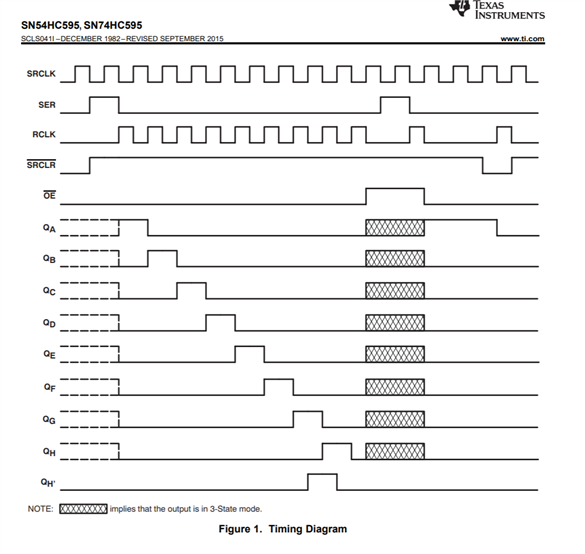 TEXAS INSTRUMENTS

SN54HC595, SN74HC595

SCLS041I – DECEMBER 1982 – REVISED SEPTEMBER 2015

www.ti.com

SRCLK

SER

RCLK

$\overline{SRCLR}$

$\overline{OE}$

$Q_A$

$Q_B$

$Q_C$

$Q_D$

$Q_E$

$Q_F$

$Q_G$

$Q_H$

$Q_{H'}$

NOTE: implies that the output is in 3-State mode.

Figure 1. Timing Diagram